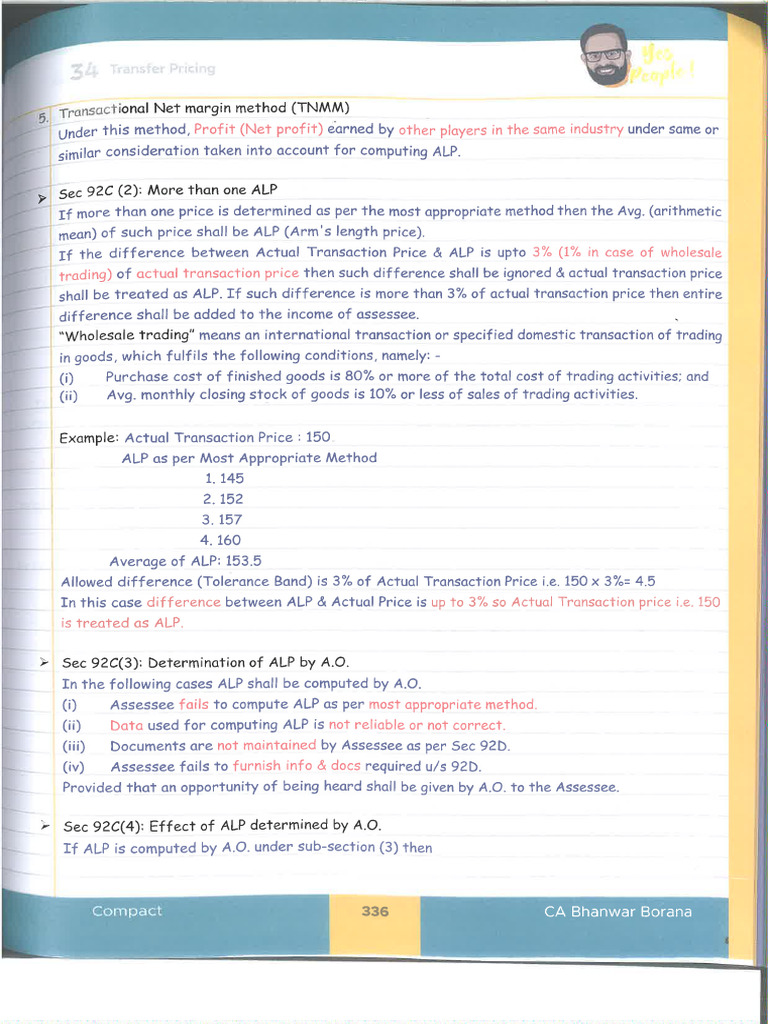 34 Transfer Pricing

Yes People!

5. Transactional Net margin method (TNMM)
Under this method, Profit (Net profit) earned by other players in the same industry under same or similar consideration taken into account for computing ALP.

➢ Sec 92C (2): More than one ALP
If more than one price is determined as per the most appropriate method then the Avg. (arithmetic mean) of such price shall be ALP (Arm's length price).
If the difference between Actual Transaction Price & ALP is upto 3% (1% in case of wholesale trading) of actual transaction price then such difference shall be ignored & actual transaction price shall be treated as ALP. If such difference is more than 3% of actual transaction price then entire difference shall be added to the income of assessee.
"Wholesale trading" means an international transaction or specified domestic transaction of trading in goods, which fulfils the following conditions, namely: -
(i) Purchase cost of finished goods is 80% or more of the total cost of trading activities; and
(ii) Avg. monthly closing stock of goods is 10% or less of sales of trading activities.

Example: Actual Transaction Price : 150
ALP as per Most Appropriate Method
1. 145
2. 152
3. 157
4. 160
Average of ALP: 153.5
Allowed difference (Tolerance Band) is 3% of Actual Transaction Price i.e. 150 x 3%= 4.5
In this case difference between ALP & Actual Price is up to 3% so Actual Transaction price i.e. 150 is treated as ALP.

➢ Sec 92C(3): Determination of ALP by A.O.
In the following cases ALP shall be computed by A.O.
(i) Assessee fails to compute ALP as per most appropriate method.
(ii) Data used for computing ALP is not reliable or not correct.
(iii) Documents are not maintained by Assessee as per Sec 92D.
(iv) Assessee fails to furnish info & docs required u/s 92D.
Provided that an opportunity of being heard shall be given by A.O. to the Assessee.

➢ Sec 92C(4): Effect of ALP determined by A.O.
If ALP is computed by A.O. under sub-section (3) then

Compact 336 CA Bhanwar Borana